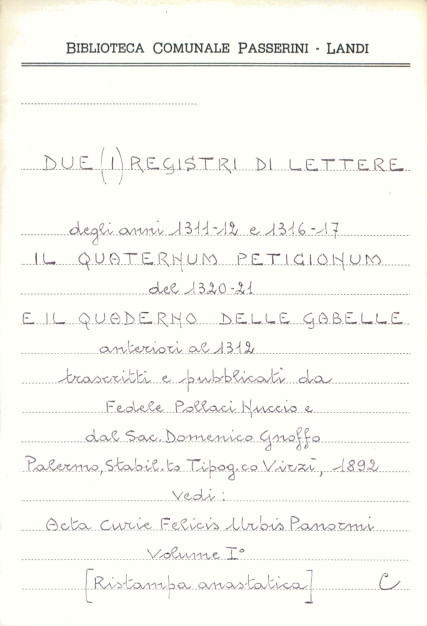 BIBLIOTECA COMUNALE PASSERINI - LANDI

DUE (I) REGISTRI DI LETTERE

degli anni 1311-12 e 1316-17

IL QUATERNUM PETICIONUM

del 1320-21

E IL QUADERNO DELLE GABELLE

anteriori al 1312

trascritti e pubblicati da

Fedele Pollaci Nuccio e

dal Sac. Domenico Gnoffo

Palermo, Stabil.to Tipog.co Virzì, 1892

Vedi:

Acta Curie Felicis Urbis Panormi

Volume I°

[Ristampa anastatica] C